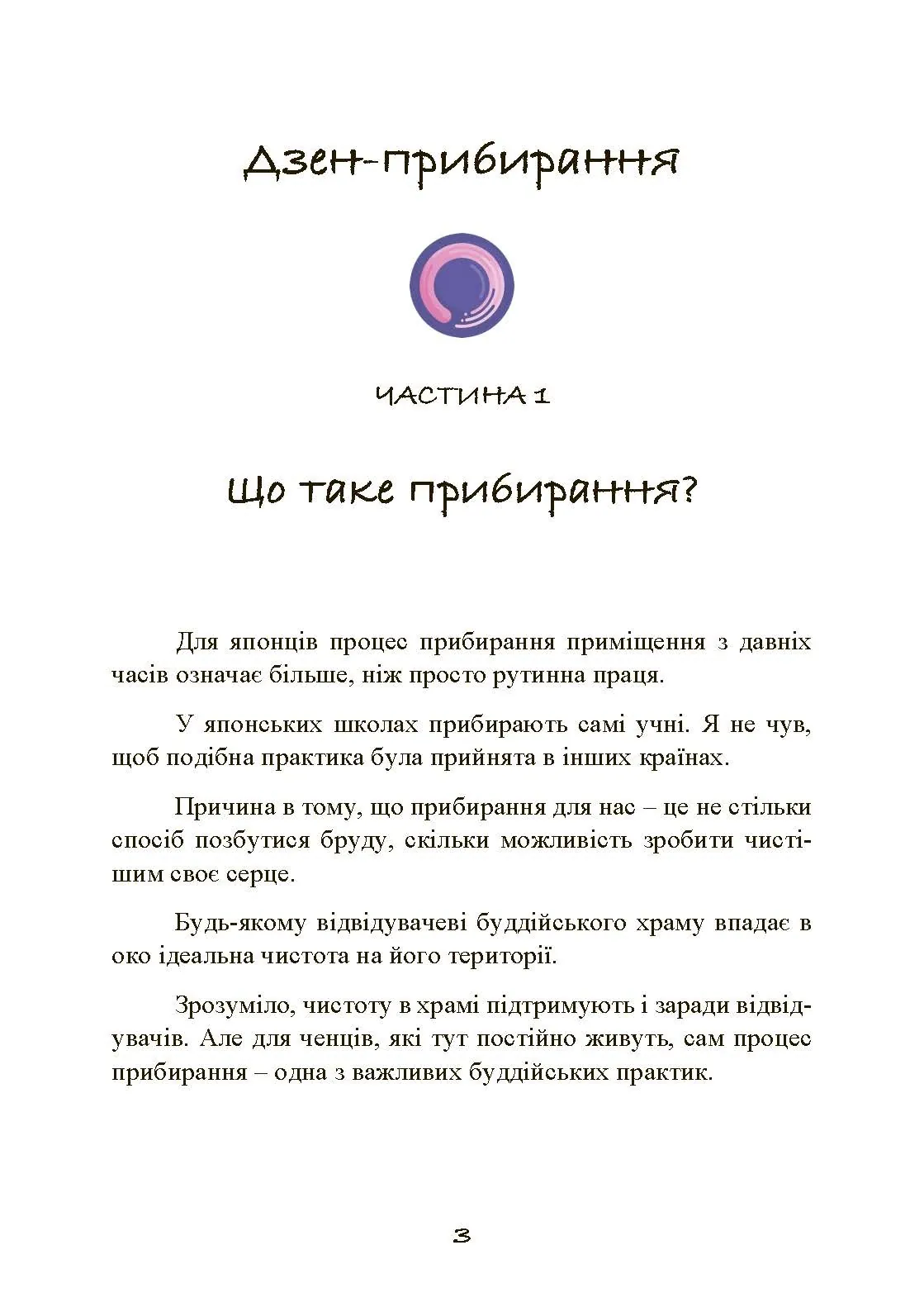 Дзен-прибирання

ЧАСТИНА 1

Що таке прибирання?

Для японців процес прибирання приміщення з давніх часів означає більше, ніж просто рутинна праця.

У японських школах прибирають самі учні. Я не чув, щоб подібна практика була прийнята в інших країнах.

Причина в тому, що прибирання для нас – це не стільки спосіб позбутися бруду, скільки можливість зробити чистішим своє серце.

Будь-якому відвідувачеві буддійського храму впадає в око ідеальна чистота на його території.

Зрозуміло, чистоту в храмі підтримують і заради відвідувачів. Але для ченців, які тут постійно живуть, сам процес прибирання – одна з важливих буддійських практик.

3